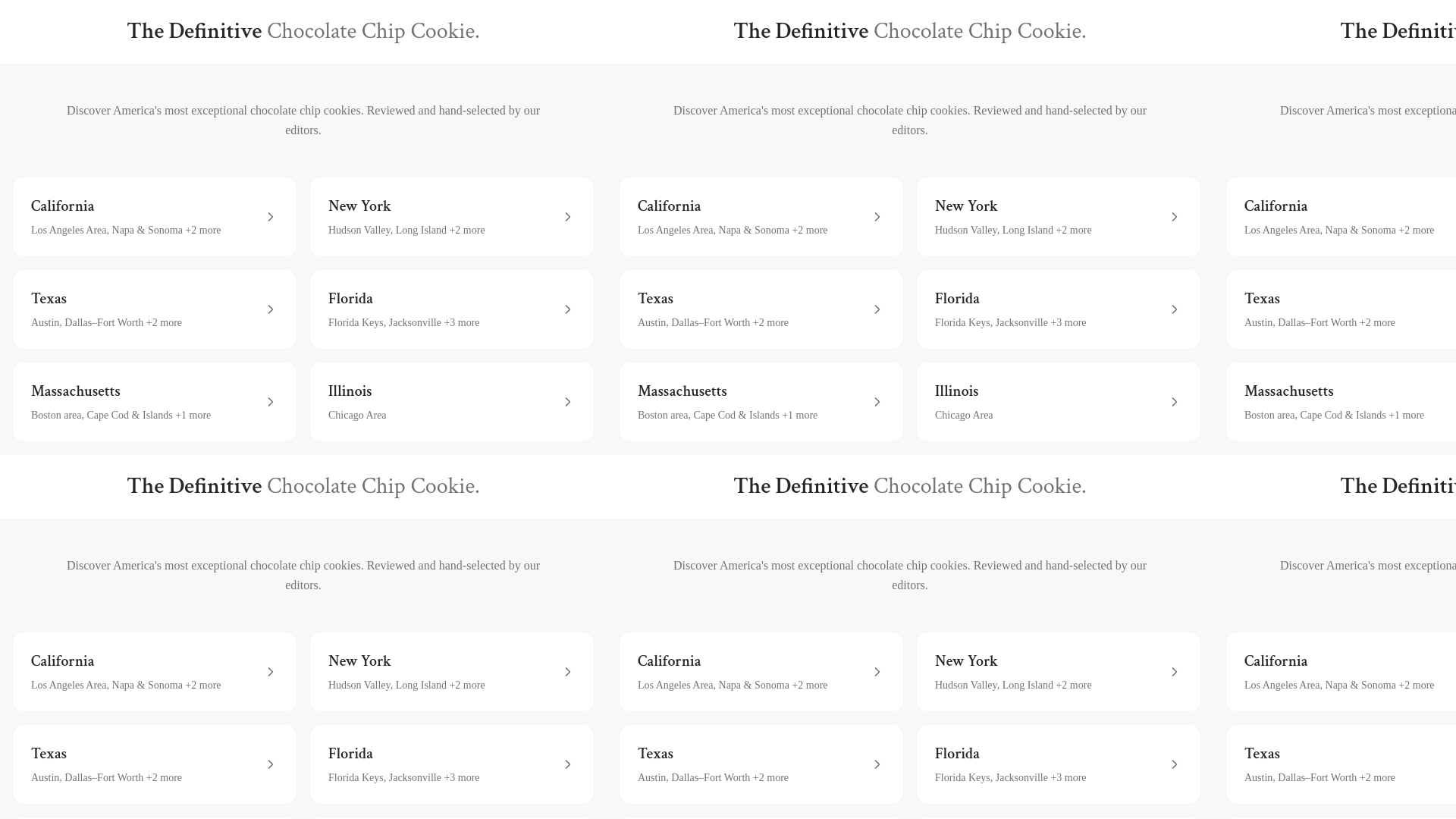 The Definitive Chocolate Chip Cookie.

Discover America's most exceptional chocolate chip cookies. Reviewed and hand-selected by our editors.

California
Los Angeles Area, Napa & Sonoma +2 more

New York
Hudson Valley, Long Island +2 more

Texas
Austin, Dallas–Fort Worth +2 more

Florida
Florida Keys, Jacksonville +3 more

Massachusetts
Boston area, Cape Cod & Islands +1 more

Illinois
Chicago Area

The Definitive Chocolate Chip Cookie.

Discover America's most exceptional chocolate chip cookies. Reviewed and hand-selected by our editors.

California
Los Angeles Area, Napa & Sonoma +2 more

New York
Hudson Valley, Long Island +2 more

Texas
Austin, Dallas–Fort Worth +2 more

Florida
Florida Keys, Jacksonville +3 more

Massachusetts
Boston area, Cape Cod & Islands +1 more

Illinois
Chicago Area

The Definiti

Discover America's most exceptiona

California
Los Angeles Area, Napa & Sonoma +2 more

Texas
Austin, Dallas–Fort Worth +2 more

Massachusetts
Boston area, Cape Cod & Islands +1 more

The Definitive Chocolate Chip Cookie.

Discover America's most exceptional chocolate chip cookies. Reviewed and hand-selected by our editors.

California
Los Angeles Area, Napa & Sonoma +2 more

New York
Hudson Valley, Long Island +2 more

Texas
Austin, Dallas–Fort Worth +2 more

Florida
Florida Keys, Jacksonville +3 more

The Definitive Chocolate Chip Cookie.

Discover America's most exceptional chocolate chip cookies. Reviewed and hand-selected by our editors.

California
Los Angeles Area, Napa & Sonoma +2 more

New York
Hudson Valley, Long Island +2 more

Texas
Austin, Dallas–Fort Worth +2 more

Florida
Florida Keys, Jacksonville +3 more

The Definiti

Discover America's most exceptiona

California
Los Angeles Area, Napa & Sonoma +2 more

Texas
Austin, Dallas–Fort Worth +2 more